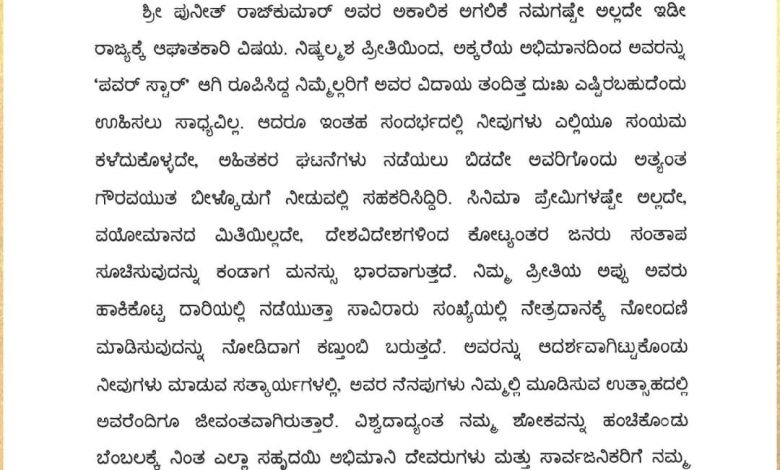 ಶ್ರೀ ಪುನೀತ್ ರಾಜ್‌ಕುಮಾರ್ ಅವರ ಅಕಾಲಿಕ ಅಗಲಿಕೆ ನಮಗಷ್ಟೇ ಅಲ್ಲದೇ ಇಡೀ ರಾಜ್ಯಕ್ಕೆ ಆಘಾತಕಾರಿ ವಿಷಯ. ನಿಷ್ಕಲ್ಮಶ ಪ್ರೀತಿಯಿಂದ, ಅಕ್ಕರೆಯ ಅಭಿಮಾನದಿಂದ ಅವರನ್ನು 'ಪವರ್ ಸ್ಟಾರ್' ಆಗಿ ರೂಪಿಸಿದ್ದ ನಿಮ್ಮೆಲ್ಲರಿಗೆ ಅವರ ವಿದಾಯ ತಂದಿತ್ತ ದುಃಖ ಎಷ್ಟಿರಬಹುದೆಂದು ಊಹಿಸಲು ಸಾಧ್ಯವಿಲ್ಲ. ಆದರೂ ಇಂತಹ ಸಂದರ್ಭದಲ್ಲಿ ನೀವುಗಳು ಎಲ್ಲಿಯೂ ಸಂಯಮ ಕಳೆದುಕೊಳ್ಳದೇ, ಅಹಿತಕರ ಘಟನೆಗಳು ನಡೆಯಲು ಬಿಡದೇ ಅವರಿಗೊಂದು ಅತ್ಯಂತ ಗೌರವಯುತ ಬೀಳ್ಕೊಡುಗೆ ನೀಡುವಲ್ಲಿ ಸಹಕರಿಸಿದ್ದಿರಿ. ಸಿನಿಮಾ ಪ್ರೇಮಿಗಳಷ್ಟೇ ಅಲ್ಲದೇ, ವಯೋಮಾನದ ಮಿತಿಯಿಲ್ಲದೇ, ದೇಶವಿದೇಶಗಳಿಂದ ಕೋಟ್ಯಂತರ ಜನರು ಸಂತಾಪ ಸೂಚಿಸುವುದನ್ನು ಕಂಡಾಗ ಮನಸ್ಸು ಭಾರವಾಗುತ್ತದೆ. ನಿಮ್ಮ ಪ್ರೀತಿಯ ಅಪ್ಪು ಅವರು ಹಾಕಿಕೊಟ್ಟ ದಾರಿಯಲ್ಲಿ ನಡೆಯುತ್ತಾ ಸಾವಿರಾರು ಸಂಖ್ಯೆಯಲ್ಲಿ ನೇತ್ರದಾನಕ್ಕೆ ನೋಂದಣಿ ಮಾಡಿಸುವುದನ್ನು ನೋಡಿದಾಗ ಕಣ್ತುಂಬಿ ಬರುತ್ತದೆ. ಅವರನ್ನು ಆದರ್ಶವಾಗಿಟ್ಟುಕೊಂಡು ನೀವುಗಳು ಮಾಡುವ ಸತ್ಕಾರ್ಯಗಳಲ್ಲಿ, ಅವರ ನೆನಪುಗಳು ನಿಮ್ಮಲ್ಲಿ ಮೂಡಿಸುವ ಉತ್ಸಾಹದಲ್ಲಿ ಅವರೆಂದಿಗೂ ಜೀವಂತವಾಗಿರುತ್ತಾರೆ. ವಿಶ್ವದಾದ್ಯಂತ ನಮ್ಮ ಶೋಕವನ್ನು ಹಂಚಿಕೊಂಡು ಬೆಂಬಲಕ್ಕೆ ನಿಂತ ಎಲ್ಲಾ ಸಹೃದಯಿ ಅಭಿಮಾನಿ ದೇವರುಗಳು ಮತ್ತು ಸಾರ್ವಜನಿಕರಿಗೆ ನಮ್ಮ